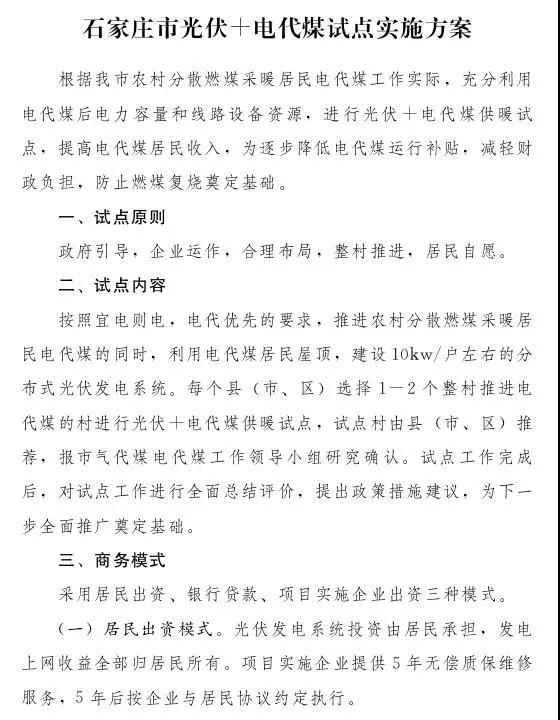 石家庄市光伏＋电代煤试点实施方案

根据我市农村分散燃煤采暖居民电代煤工作实际，充分利用电代煤后电力容量和线路设备资源，进行光伏＋电代煤供暖试点，提高电代煤居民收入，为逐步降低电代煤运行补贴，减轻财政负担，防止燃煤复烧奠定基础。

一、试点原则

政府引导，企业运作，合理布局，整村推进，居民自愿。

二、试点内容

按照宜电则电，电代优先的要求，推进农村分散燃煤采暖居民电代煤的同时，利用电代煤居民屋顶，建设10kw/户左右的分布式光伏发电系统。每个县（市、区）选择1—2个整村推进电代煤的村进行光伏＋电代煤供暖试点，试点村由县（市、区）推荐，报市气代煤电代煤工作领导小组研究确认。试点工作完成后，对试点工作进行全面总结评价，提出政策措施建议，为下一步全面推广奠定基础。

三、商务模式

采用居民出资、银行贷款、项目实施企业出资三种模式。

（一）居民出资模式。光伏发电系统投资由居民承担，发电上网收益全部归居民所有。项目实施企业提供5年无偿质保维修服务，5年后按企业与居民协议约定执行。